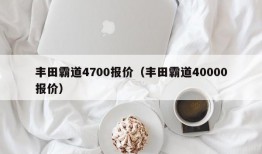 丰田霸道4700报价（丰田霸道40000报价）